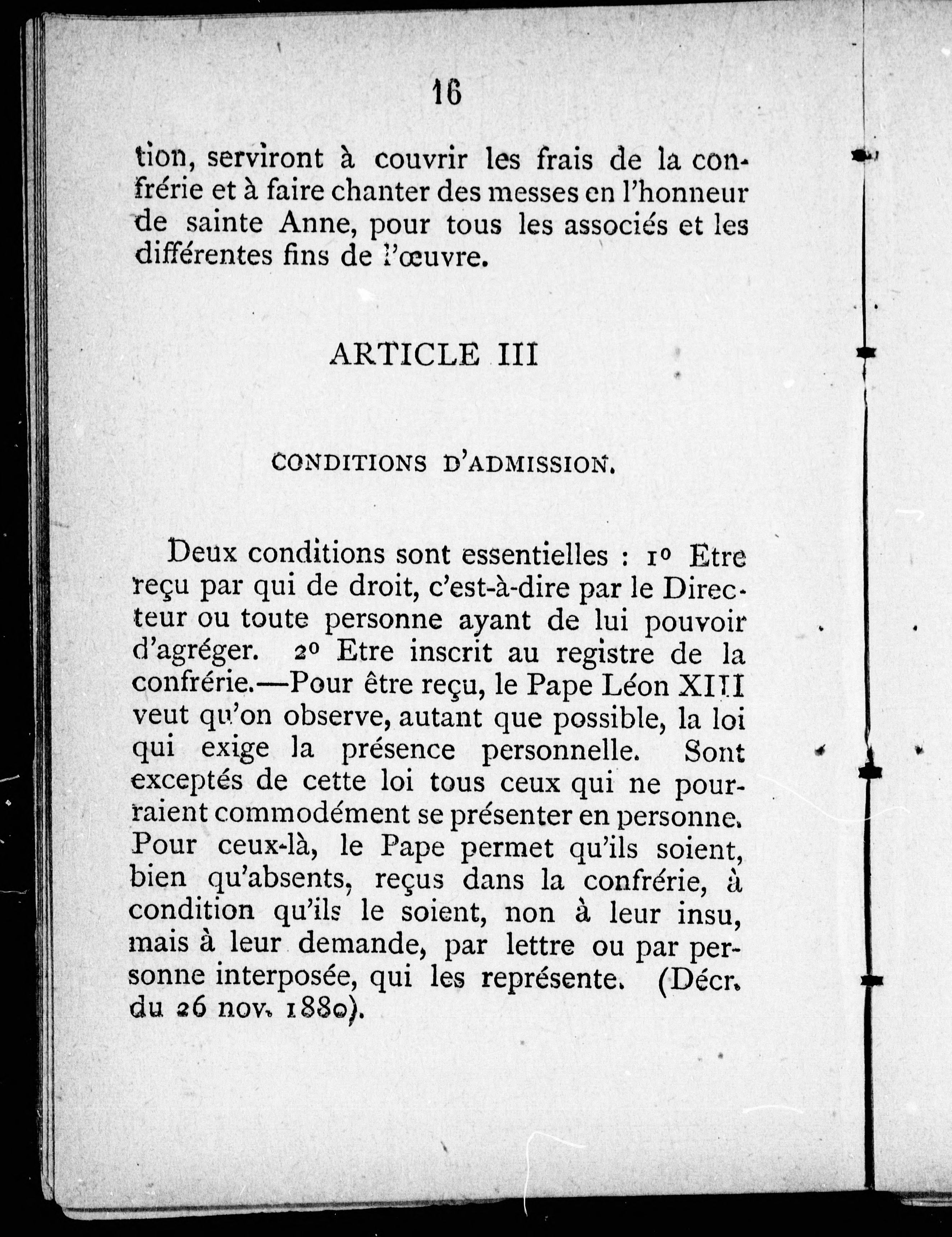 16

tion, serviront à couvrir les frais de la confrérie et à faire chanter des messes en l'honneur de sainte Anne, pour tous les associés et les différentes fins de l'œuvre.

ARTICLE III

CONDITIONS D'ADMISSION.

Deux conditions sont essentielles : 1º Etre reçu par qui de droit, c'est-à-dire par le Directeur ou toute personne ayant de lui pouvoir d'agréger. 2º Etre inscrit au registre de la confrérie.—Pour être reçu, le Pape Léon XIII veut qu'on observe, autant que possible, la loi qui exige la présence personnelle. Sont exceptés de cette loi tous ceux qui ne pourraient commodément se présenter en personne. Pour ceux-là, le Pape permet qu'ils soient, bien qu'absents, reçus dans la confrérie, à condition qu'ils le soient, non à leur insu, mais à leur demande, par lettre ou par personne interposée, qui les représente. (Décr. du 26 nov. 1880).